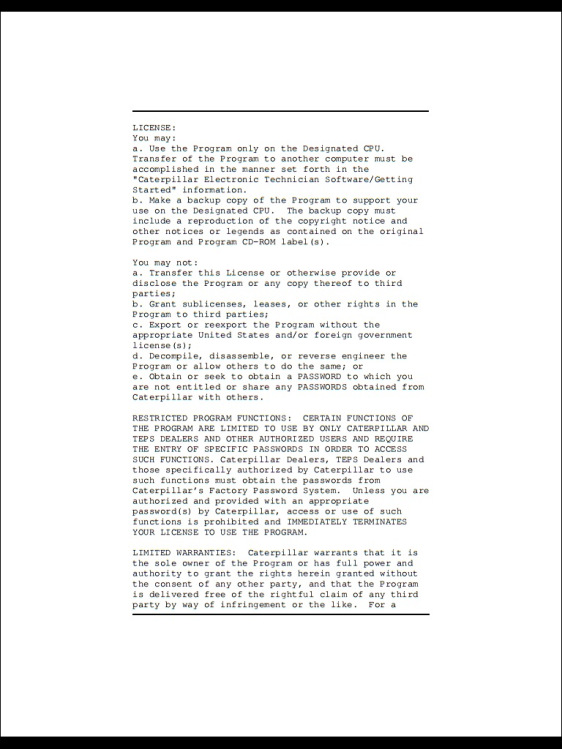 LICENSE:
You may:
a. Use the Program only on the Designated CPU. Transfer of the Program to another computer must be accomplished in the manner set forth in the "Caterpillar Electronic Technician Software/Getting Started" information.
b. Make a backup copy of the Program to support your use on the Designated CPU. The backup copy must include a reproduction of the copyright notice and other notices or legends as contained on the original Program and Program CD-ROM label(s).

You may not:
a. Transfer this License or otherwise provide or disclose the Program or any copy thereof to third parties;
b. Grant sublicenses, leases, or other rights in the Program to third parties;
c. Export or reexport the Program without the appropriate United States and/or foreign government license(s);
d. Decompile, disassemble, or reverse engineer the Program or allow others to do the same; or
e. Obtain or seek to obtain a PASSWORD to which you are not entitled or share any PASSWORDS obtained from Caterpillar with others.

RESTRICTED PROGRAM FUNCTIONS: CERTAIN FUNCTIONS OF THE PROGRAM ARE LIMITED TO USE BY ONLY CATERPILLAR AND TEPS DEALERS AND OTHER AUTHORIZED USERS AND REQUIRE THE ENTRY OF SPECIFIC PASSWORDS IN ORDER TO ACCESS SUCH FUNCTIONS. Caterpillar Dealers, TEPS Dealers and those specifically authorized by Caterpillar to use such functions must obtain the passwords from Caterpillar's Factory Password System. Unless you are authorized and provided with an appropriate password(s) by Caterpillar, access or use of such functions is prohibited and IMMEDIATELY TERMINATES YOUR LICENSE TO USE THE PROGRAM.

LIMITED WARRANTIES: Caterpillar warrants that it is the sole owner of the Program or has full power and authority to grant the rights herein granted without the consent of any other party, and that the Program is delivered free of the rightful claim of any third party by way of infringement or the like. For a